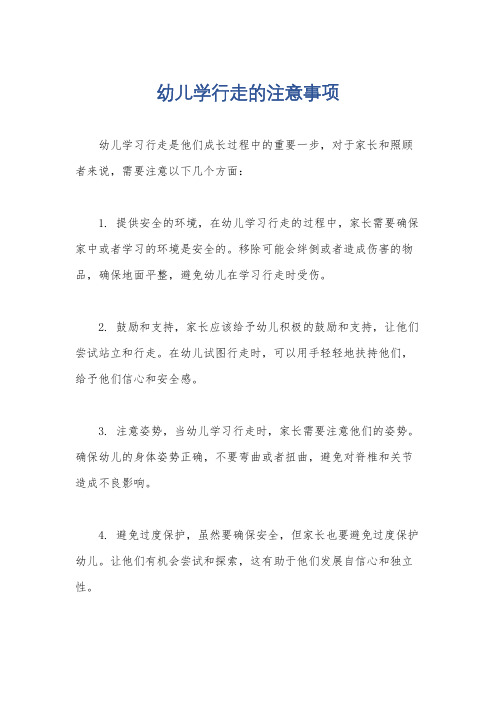 幼儿学行走的注意事项

幼儿学习行走是他们成长过程中的重要一步，对于家长和照顾者来说，需要注意以下几个方面：

1. 提供安全的环境，在幼儿学习行走的过程中，家长需要确保家中或者学习的环境是安全的。移除可能会绊倒或者造成伤害的物品，确保地面平整，避免幼儿在学习行走时受伤。

2. 鼓励和支持，家长应该给予幼儿积极的鼓励和支持，让他们尝试站立和行走。在幼儿试图行走时，可以用手轻轻地扶持他们，给予他们信心和安全感。

3. 注意姿势，当幼儿学习行走时，家长需要注意他们的姿势。确保幼儿的身体姿势正确，不要弯曲或者扭曲，避免对脊椎和关节造成不良影响。

4. 避免过度保护，虽然要确保安全，但家长也要避免过度保护幼儿。让他们有机会尝试和探索，这有助于他们发展自信心和独立性。